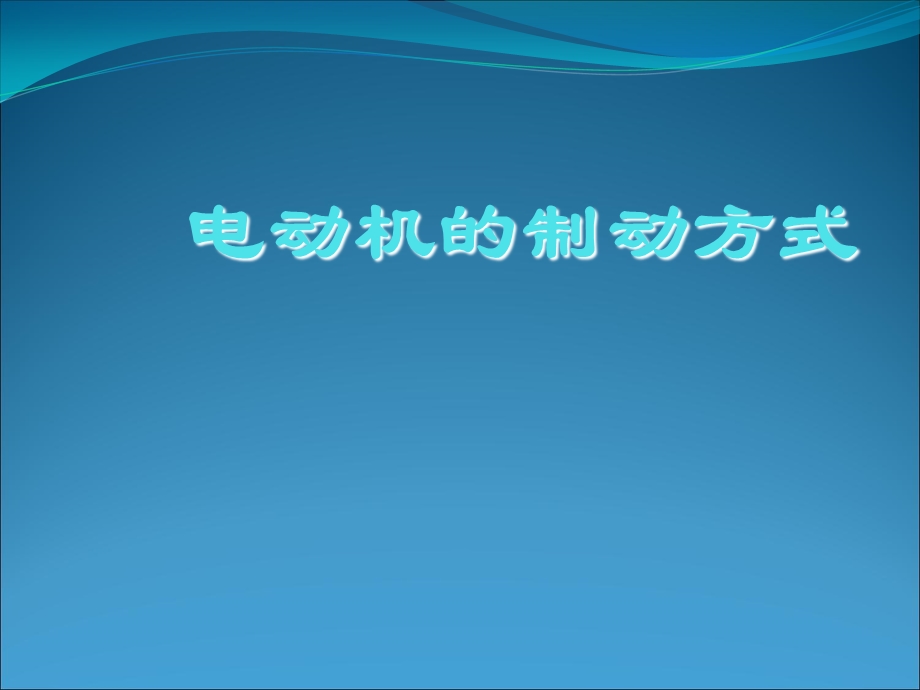 电动机的制动方式